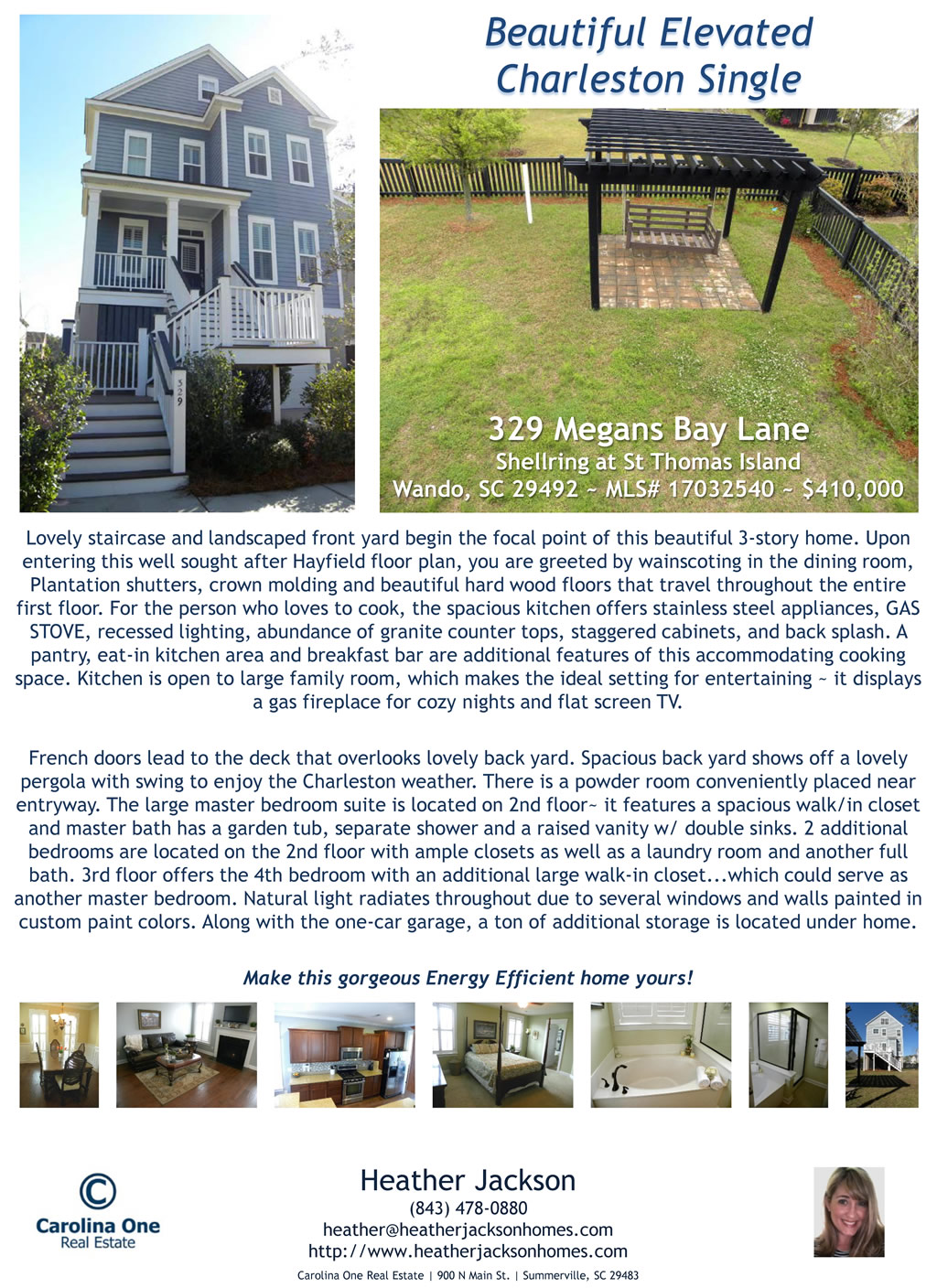 Beautiful Elevated Charleston Single

329

329 Megans Bay Lane
Shellring at St Thomas Island
Wando, SC 29492 ~ MLS# 17032540 ~ $410,000

Lovely staircase and landscaped front yard begin the focal point of this beautiful 3-story home. Upon entering this well sought after Hayfield floor plan, you are greeted by wainscoting in the dining room, Plantation shutters, crown molding and beautiful hard wood floors that travel throughout the entire first floor. For the person who loves to cook, the spacious kitchen offers stainless steel appliances, GAS STOVE, recessed lighting, abundance of granite counter tops, staggered cabinets, and back splash. A pantry, eat-in kitchen area and breakfast bar are additional features of this accommodating cooking space. Kitchen is open to large family room, which makes the ideal setting for entertaining ~ it displays a gas fireplace for cozy nights and flat screen TV.

French doors lead to the deck that overlooks lovely back yard. Spacious back yard shows off a lovely pergola with swing to enjoy the Charleston weather. There is a powder room conveniently placed near entryway. The large master bedroom suite is located on 2nd floor~ it features a spacious walk/in closet and master bath has a garden tub, separate shower and a raised vanity w/ double sinks. 2 additional bedrooms are located on the 2nd floor with ample closets as well as a laundry room and another full bath. 3rd floor offers the 4th bedroom with an additional large walk-in closet...which could serve as another master bedroom. Natural light radiates throughout due to several windows and walls painted in custom paint colors. Along with the one-car garage, a ton of additional storage is located under home.

Make this gorgeous Energy Efficient home yours!

Carolina One
Real Estate

Heather Jackson
(843) 478-0880
heather@heatherjacksonhomes.com
http://www.heatherjacksonhomes.com

Carolina One Real Estate | 900 N Main St. | Summerville, SC 29483